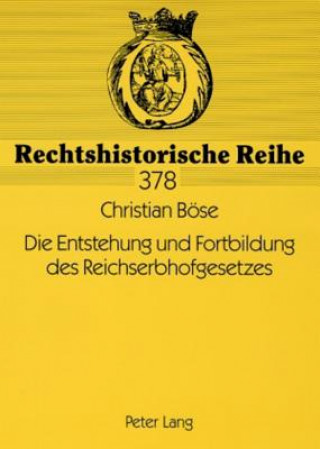 Rechtshistorische Reihe
378

Christian Böse

Die Entstehung und Fortbildung des Reichserbhofgesetzes

Peter Lang